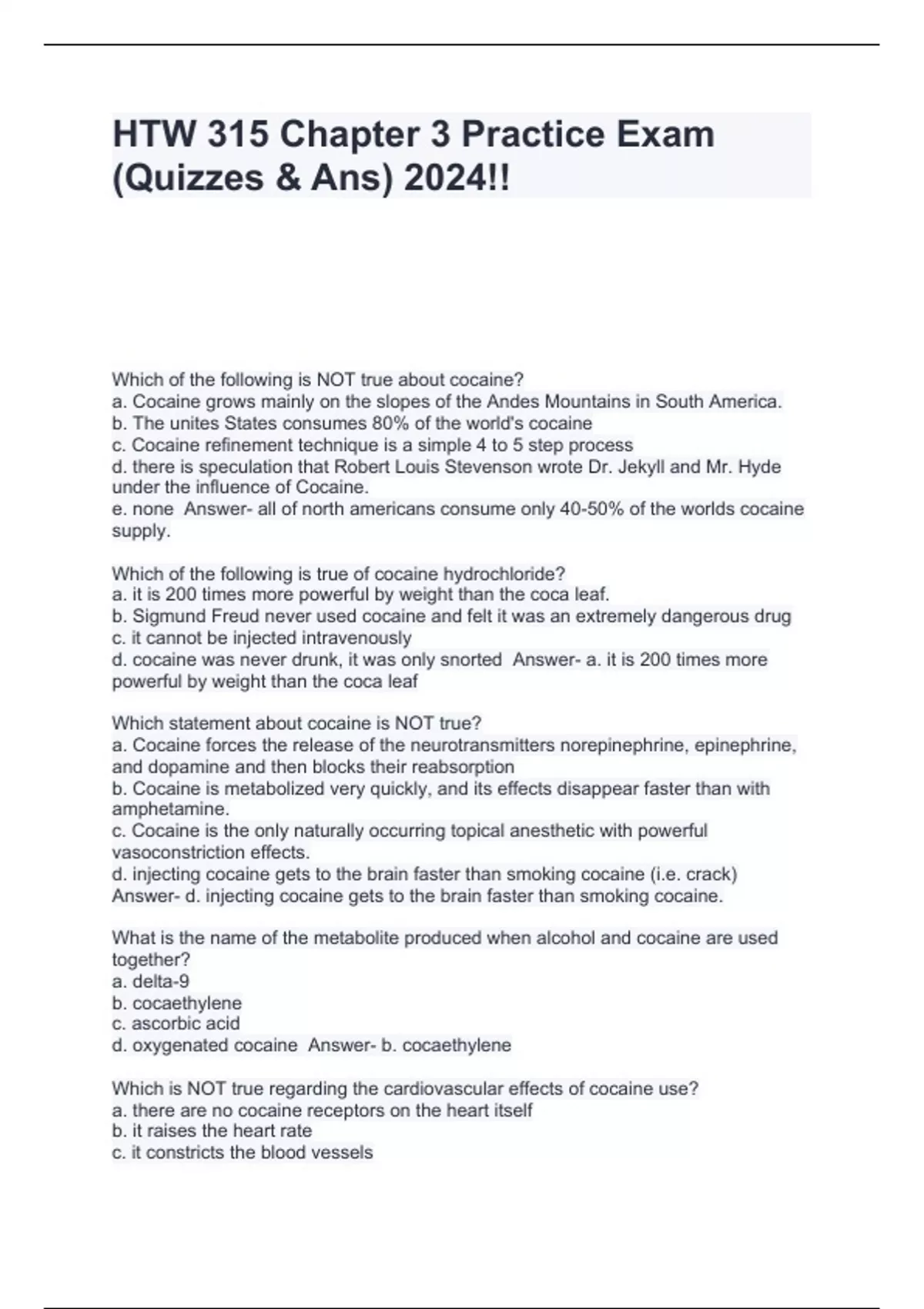 HTW 315 Chapter 3 Practice Exam (Quizzes & Ans) 2024!!

Which of the following is NOT true about cocaine?
a. Cocaine grows mainly on the slopes of the Andes Mountains in South America.
b. The unites States consumes 80% of the world's cocaine
c. Cocaine refinement technique is a simple 4 to 5 step process
d. there is speculation that Robert Louis Stevenson wrote Dr. Jekyll and Mr. Hyde under the influence of Cocaine.
e. none Answer- all of north americans consume only 40-50% of the worlds cocaine supply.

Which of the following is true of cocaine hydrochloride?
a. it is 200 times more powerful by weight than the coca leaf.
b. Sigmund Freud never used cocaine and felt it was an extremely dangerous drug
c. it cannot be injected intravenously
d. cocaine was never drunk, it was only snorted Answer- a. it is 200 times more powerful by weight than the coca leaf

Which statement about cocaine is NOT true?
a. Cocaine forces the release of the neurotransmitters norepinephrine, epinephrine, and dopamine and then blocks their reabsorption
b. Cocaine is metabolized very quickly, and its effects disappear faster than with amphetamine.
c. Cocaine is the only naturally occurring topical anesthetic with powerful vasoconstriction effects.
d. injecting cocaine gets to the brain faster than smoking cocaine (i.e. crack) Answer- d. injecting cocaine gets to the brain faster than smoking cocaine.

What is the name of the metabolite produced when alcohol and cocaine are used together?
a. delta-9
b. cocaethylene
c. ascorbic acid
d. oxygenated cocaine Answer- b. cocaethylene

Which is NOT true regarding the cardiovascular effects of cocaine use?
a. there are no cocaine receptors on the heart itself
b. it raises the heart rate
c. it constricts the blood vessels